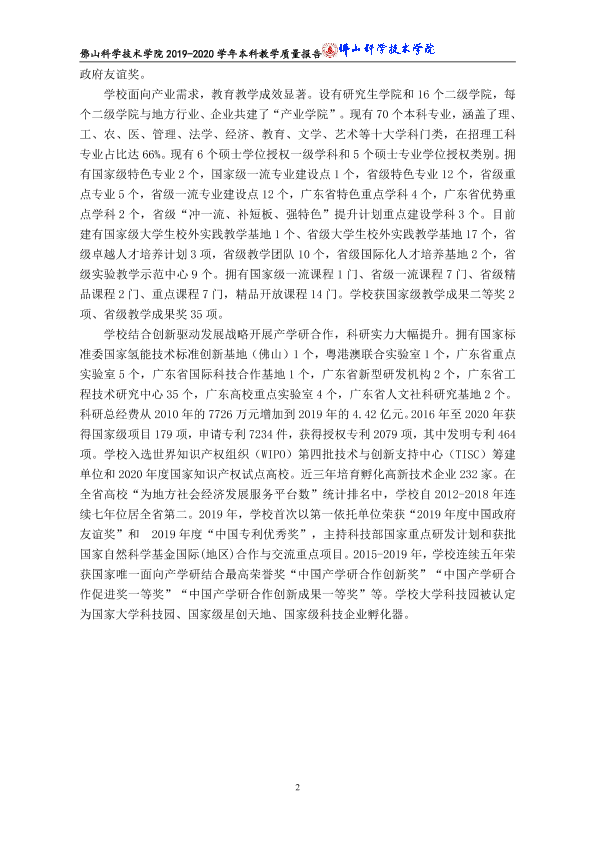 佛山科学技术学院2019-2020学年本科教学质量报告 佛山科学技术学院

政府友谊奖。

学校面向产业需求，教育教学成效显著。设有研究生学院和16个二级学院，每个二级学院与地方行业、企业共建了“产业学院”。现有70个本科专业，涵盖了理、工、农、医、管理、法学、经济、教育、文学、艺术等十大学科门类，在招理工科专业占比达66%。现有6个硕士学位授权一级学科和5个硕士专业学位授权类别。拥有国家级特色专业2个，国家级一流专业建设点1个，省级特色专业12个，省级重点专业5个，省级一流专业建设点12个，广东省特色重点学科4个，广东省优势重点学科2个，省级“冲一流、补短板、强特色”提升计划重点建设学科3个。目前建有国家级大学生校外实践教学基地1个、省级大学生校外实践教学基地17个，省级卓越人才培养计划3项，省级教学团队10个，省级国际化人才培养基地2个，省级实验教学示范中心9个。拥有国家级一流课程1门、省级一流课程7门、省级精品课程2门、重点课程7门，精品开放课程14门。学校获国家级教学成果二等奖2项、省级教学成果奖35项。

学校结合创新驱动发展战略开展产学研合作，科研实力大幅提升。拥有国家标准委国家氢能技术标准创新基地（佛山）1个，粤港澳联合实验室1个，广东省重点实验室5个，广东省国际科技合作基地1个，广东省新型研发机构2个，广东省工程技术研究中心35个，广东高校重点实验室4个，广东省人文社科研究基地2个。科研总经费从2010年的7726万元增加到2019年的4.42亿元。2016年至2020年获得国家级项目179项，申请专利7234件，获得授权专利2079项，其中发明专利464项。学校入选世界知识产权组织（WIPO）第四批技术与创新支持中心（TISC）筹建单位和2020年度国家知识产权试点高校。近三年培育孵化高新技术企业232家。在全省高校“为地方社会经济发展服务平台数”统计排名中，学校自2012-2018年连续七年位居全省第二。2019年，学校首次以第一依托单位荣获“2019年度中国政府友谊奖”和 2019年度“中国专利优秀奖”，主持科技部国家重点研发计划和获批国家自然科学基金国际(地区)合作与交流重点项目。2015-2019年，学校连续五年荣获国家唯一面向产学研结合最高荣誉奖“中国产学研合作创新奖”“中国产学研合作促进奖一等奖”“中国产学研合作创新成果一等奖”等。学校大学科技园被认定为国家大学科技园、国家级星创天地、国家级科技企业孵化器。

2